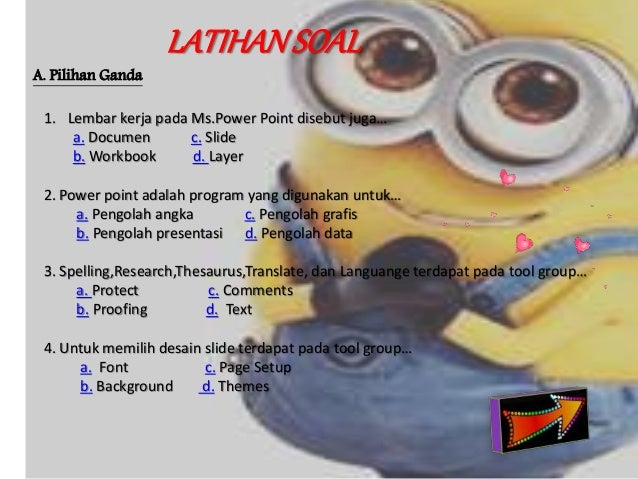 LATIHAN SOAL

A. Pilihan Ganda

1. Lembar kerja pada Ms.Power Point disebut juga…
a. Documen c. Slide
b. Workbook d. Layer

2. Power point adalah program yang digunakan untuk…
a. Pengolah angka c. Pengolah grafis
b. Pengolah presentasi d. Pengolah data

3. Spelling,Research,Thesaurus,Translate, dan Languange terdapat pada tool group…
a. Protect c. Comments
b. Proofing d. Text

4. Untuk memilih desain slide terdapat pada tool group…
a. Font c. Page Setup
b. Background d. Themes